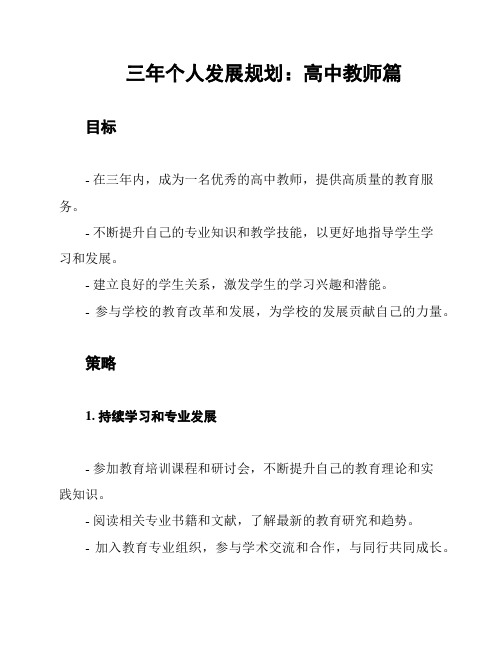 三年个人发展规划：高中教师篇

目标

- 在三年内，成为一名优秀的高中教师，提供高质量的教育服务。

- 不断提升自己的专业知识和教学技能，以更好地指导学生学习和发展。

- 建立良好的学生关系，激发学生的学习兴趣和潜能。

- 参与学校的教育改革和发展，为学校的发展贡献自己的力量。

策略

1. 持续学习和专业发展

- 参加教育培训课程和研讨会，不断提升自己的教育理论和实践知识。

- 阅读相关专业书籍和文献，了解最新的教育研究和趋势。

- 加入教育专业组织，参与学术交流和合作，与同行共同成长。